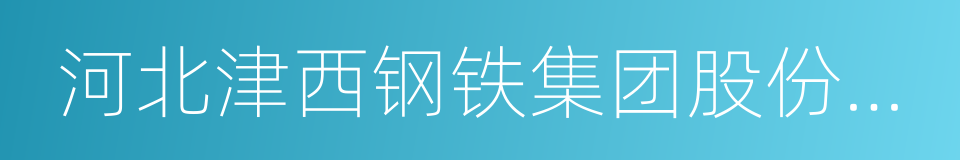 河北津西钢铁集团股份...